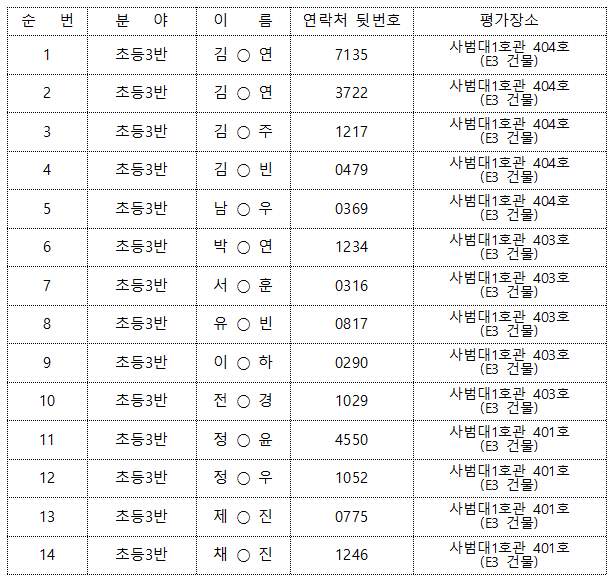 | 순 번 | 분 야 | 이 름 | 연락처 뒷번호 | 평가장소 |
|---|---|---|---|---|
| 1 | 초등3반 | 김 ○ 연 | 7135 | 사범대1호관 404호 (E3 건물) |
| 2 | 초등3반 | 김 ○ 연 | 3722 | 사범대1호관 404호 (E3 건물) |
| 3 | 초등3반 | 김 ○ 주 | 1217 | 사범대1호관 404호 (E3 건물) |
| 4 | 초등3반 | 김 ○ 빈 | 0479 | 사범대1호관 404호 (E3 건물) |
| 5 | 초등3반 | 남 ○ 우 | 0369 | 사범대1호관 404호 (E3 건물) |
| 6 | 초등3반 | 박 ○ 연 | 1234 | 사범대1호관 403호 (E3 건물) |
| 7 | 초등3반 | 서 ○ 훈 | 0316 | 사범대1호관 403호 (E3 건물) |
| 8 | 초등3반 | 유 ○ 빈 | 0817 | 사범대1호관 403호 (E3 건물) |
| 9 | 초등3반 | 이 ○ 하 | 0290 | 사범대1호관 403호 (E3 건물) |
| 10 | 초등3반 | 전 ○ 경 | 1029 | 사범대1호관 403호 (E3 건물) |
| 11 | 초등3반 | 정 ○ 윤 | 4550 | 사범대1호관 401호 (E3 건물) |
| 12 | 초등3반 | 정 ○ 우 | 1052 | 사범대1호관 401호 (E3 건물) |
| 13 | 초등3반 | 제 ○ 진 | 0775 | 사범대1호관 401호 (E3 건물) |
| 14 | 초등3반 | 채 ○ 진 | 1246 | 사범대1호관 401호 (E3 건물) |